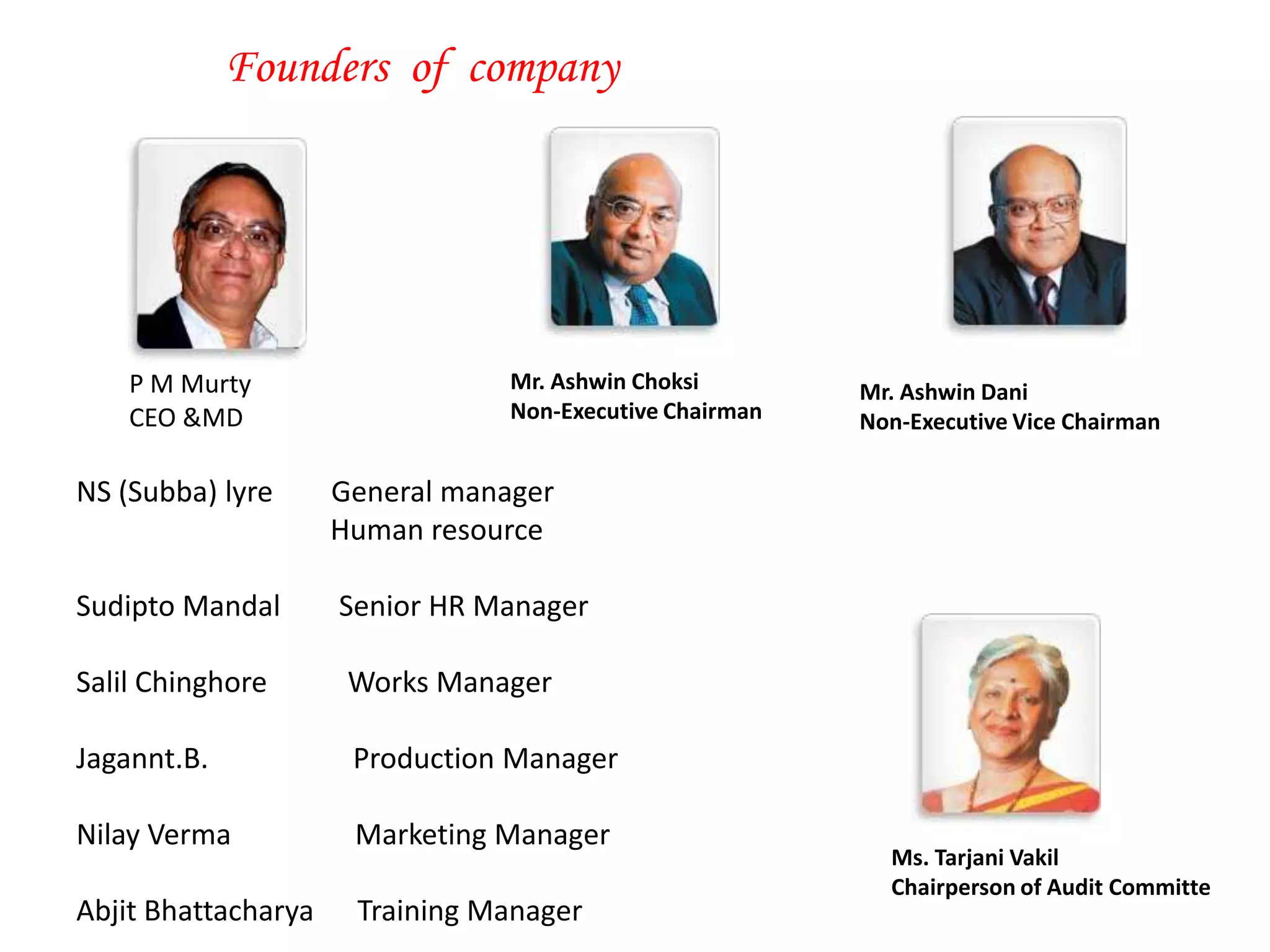 Founders of company

P M Murty
CEO &MD

Mr. Ashwin Choksi
Non-Executive Chairman

Mr. Ashwin Dani
Non-Executive Vice Chairman

NS (Subba) lyre General manager
Human resource

Sudipto Mandal Senior HR Manager

Salil Chinghore Works Manager

Jagannt.B. Production Manager

Nilay Verma Marketing Manager

Abjit Bhattacharya Training Manager

Ms. Tarjani Vakil
Chairperson of Audit Committe